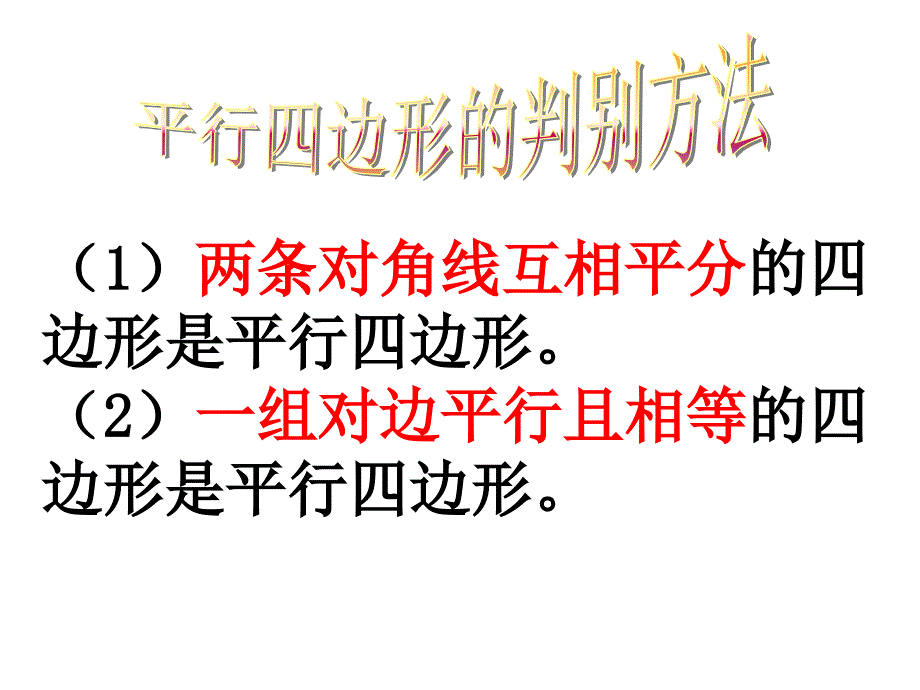 平行四边形的判别方法

（1）两条对角线互相平分的四边形是平行四边形。

（2）一组对边平行且相等的四边形是平行四边形。